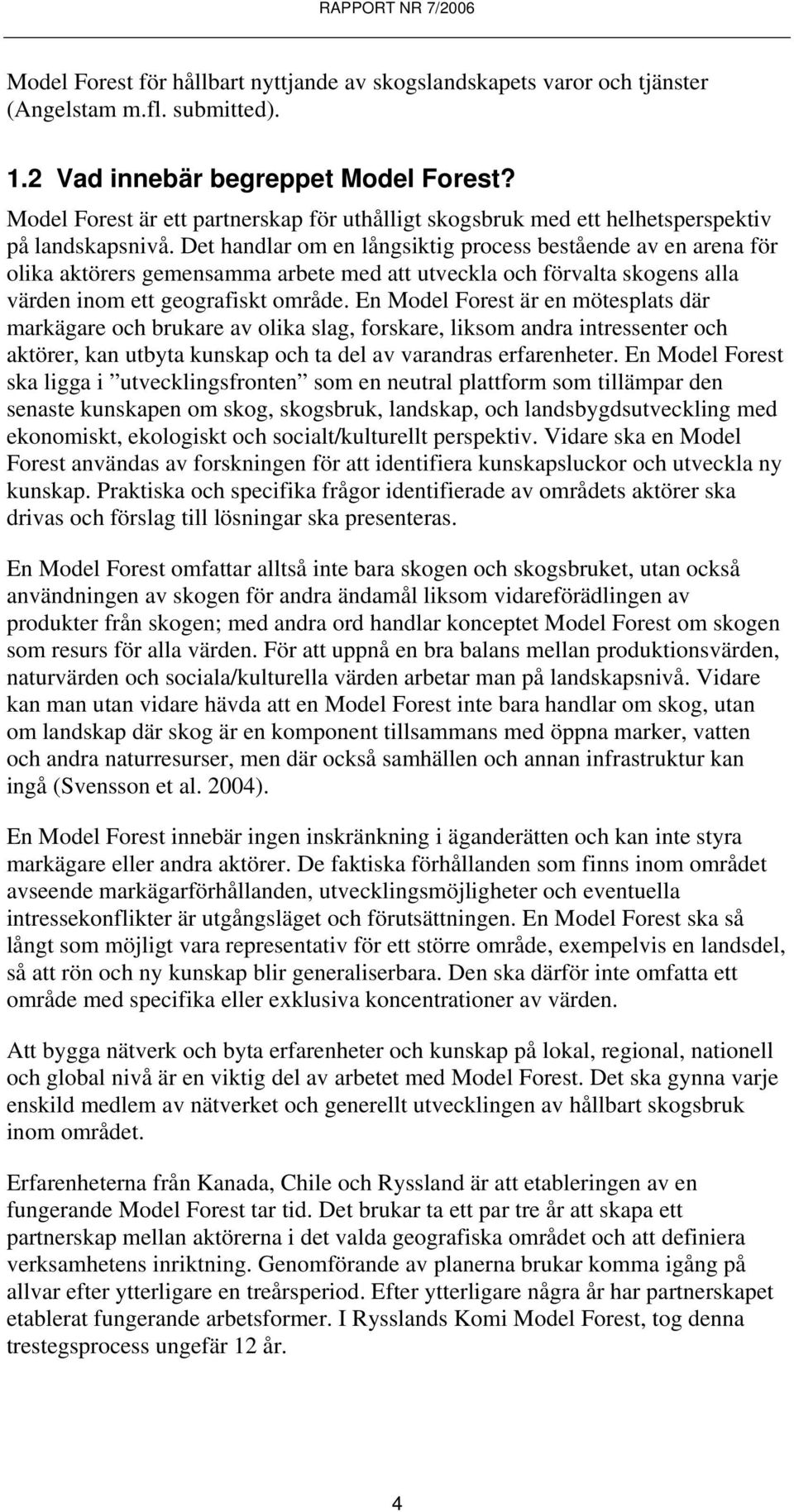 RAPPORT NR 7/2006

Model Forest för hållbart nyttjande av skogslandskapets varor och tjänster (Angelstam m.fl. submitted).

1.2 Vad innebär begreppet Model Forest?

Model Forest är ett partnerskap för uthålligt skogsbruk med ett helhetsperspektiv på landskapsnivå. Det handlar om en långsiktig process bestående av en arena för olika aktörers gemensamma arbete med att utveckla och förvalta skogens alla värden inom ett geografiskt område. En Model Forest är en mötesplats där markägare och brukare av olika slag, forskare, liksom andra intressenter och aktörer, kan utbyta kunskap och ta del av varandras erfarenheter. En Model Forest ska ligga i ”utvecklingsfronten” som en neutral plattform som tillämpar den senaste kunskapen om skog, skogsbruk, landskap, och landsbygdsutveckling med ekonomiskt, ekologiskt och socialt/kulturellt perspektiv. Vidare ska en Model Forest användas av forskningen för att identifiera kunskapsluckor och utveckla ny kunskap. Praktiska och specifika frågor identifierade av områdets aktörer ska drivas och förslag till lösningar ska presenteras.

En Model Forest omfattar alltså inte bara skogen och skogsbruket, utan också användningen av skogen för andra ändamål liksom vidareförädlingen av produkter från skogen; med andra ord handlar konceptet Model Forest om skogen som resurs för alla värden. För att uppnå en bra balans mellan produktionsvärden, naturvärden och sociala/kulturella värden arbetar man på landskapsnivå. Vidare kan man utan vidare hävda att en Model Forest inte bara handlar om skog, utan om landskap där skog är en komponent tillsammans med öppna marker, vatten och andra naturresurser, men där också samhällen och annan infrastruktur kan ingå (Svensson et al. 2004).

En Model Forest innebär ingen inskränkning i äganderätten och kan inte styra markägare eller andra aktörer. De faktiska förhållanden som finns inom området avseende markägarförhållanden, utvecklingsmöjligheter och eventuella intressekonflikter är utgångsläget och förutsättningen. En Model Forest ska så långt som möjligt vara representativ för ett större område, exempelvis en landsdel, så att rön och ny kunskap blir generaliserbara. Den ska därför inte omfatta ett område med specifika eller exklusiva koncentrationer av värden.

Att bygga nätverk och byta erfarenheter och kunskap på lokal, regional, nationell och global nivå är en viktig del av arbetet med Model Forest. Det ska gynna varje enskild medlem av nätverket och generellt utvecklingen av hållbart skogsbruk inom området.

Erfarenheterna från Kanada, Chile och Ryssland är att etableringen av en fungerande Model Forest tar tid. Det brukar ta ett par tre år att skapa ett partnerskap mellan aktörerna i det valda geografiska området och att definiera verksamhetens inriktning. Genomförande av planerna brukar komma igång på allvar efter ytterligare en treårsperiod. Efter ytterligare några år har partnerskapet etablerat fungerande arbetsformer. I Rysslands Komi Model Forest, tog denna trestegsprocess ungefär 12 år.

4